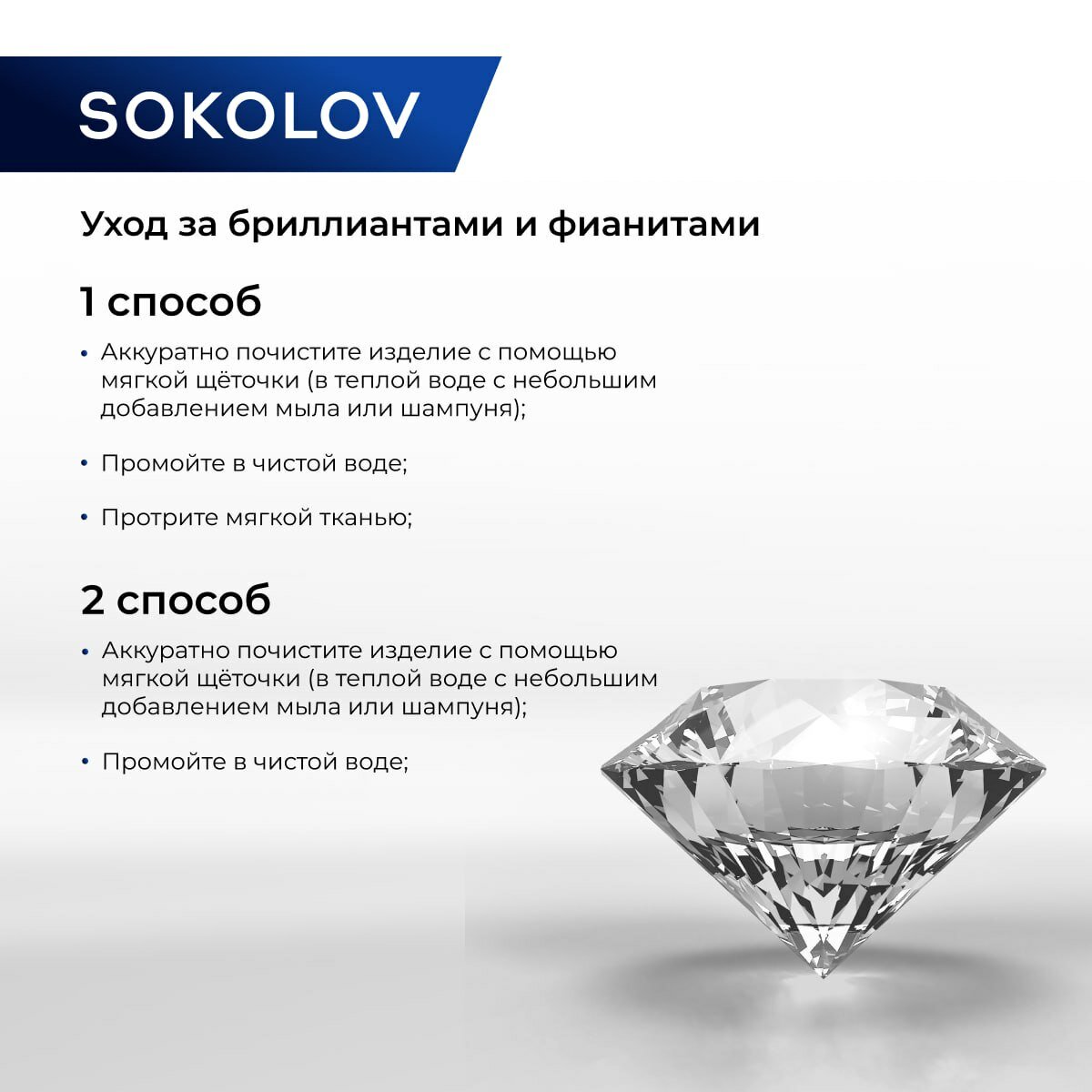 SOKOLOV

Уход за бриллиантами и фианитами

1 способ

• Аккуратно почистите изделие с помощью мягкой щёточки (в теплой воде с небольшим добавлением мыла или шампуня);

• Промойте в чистой воде;

• Протрите мягкой тканью;

2 способ

• Аккуратно почистите изделие с помощью мягкой щёточки (в теплой воде с небольшим добавлением мыла или шампуня);

• Промойте в чистой воде;